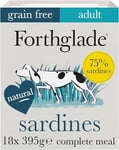 grain free adult

Forthglade

75% sardines

natural

sardines

18x 395g℮ complete meal